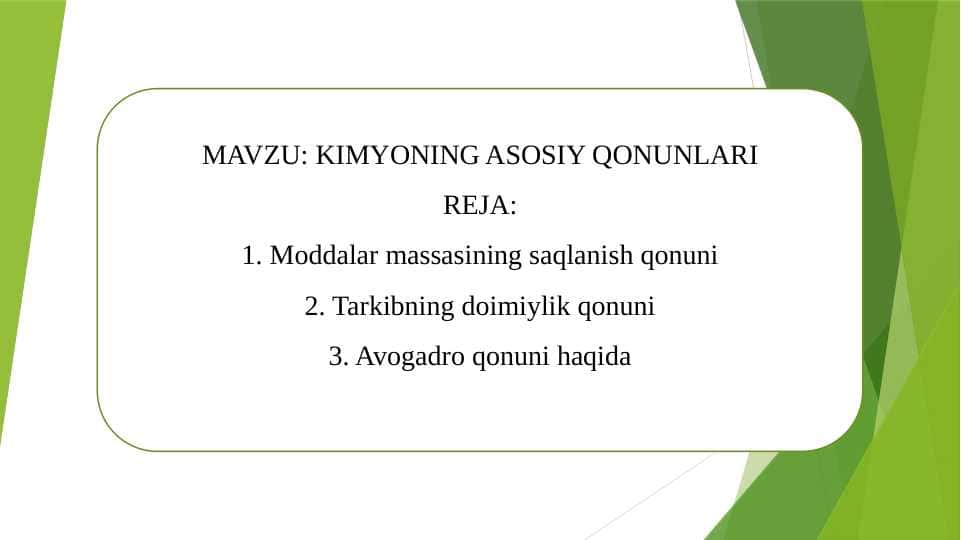 MAVZU: KIMYONING ASOSIY QONUNLARI

REJA:

1. Moddalar massasining saqlanish qonuni

2. Tarkibning doimiylik qonuni

3. Avogadro qonuni haqida